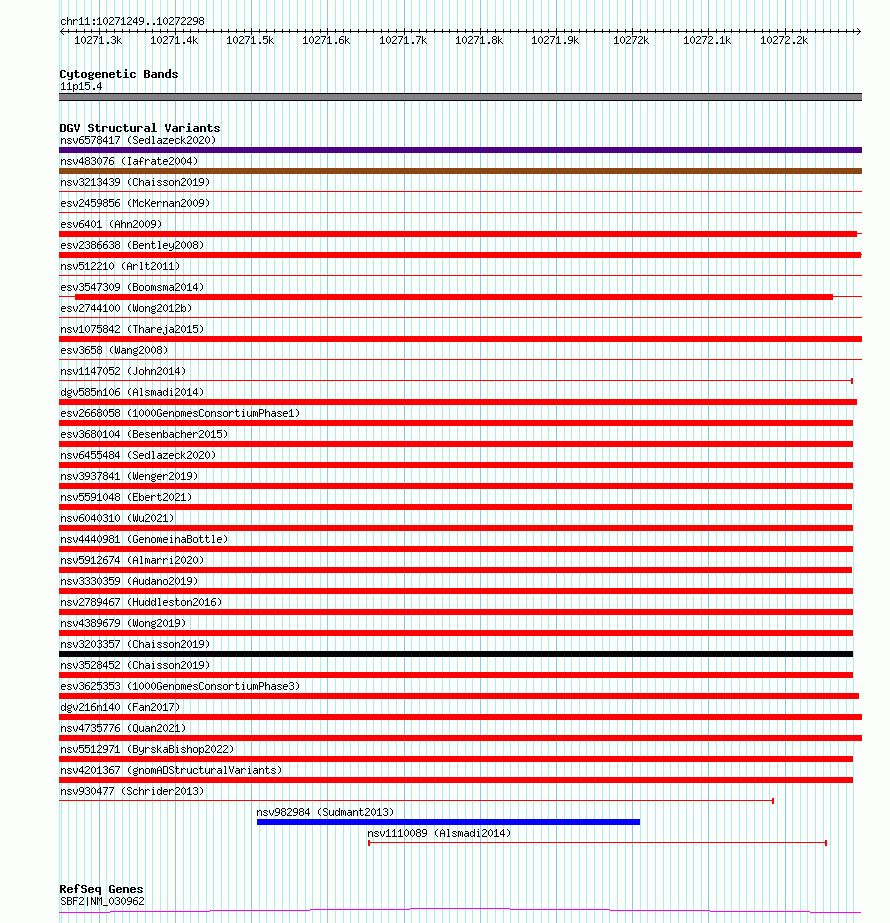 chr11:10271249..10272298

10271.3k 10271.4k 10271.5k 10271.6k 10271.7k 10271.8k 10271.9k 10272k 10272.1k 10272.2k

Cytogenetic Bands
11p15.4

DGV Structural Variants
nsv6578417 (Sedlazeck2020)
nsv483076 (Iafrate2004)
nsv3213439 (Chaisson2019)
esv2459856 (McKernan2009)
esv6401 (Ahn2009)
esv2386638 (Bentley2008)
nsv512210 (Arlt2011)
esv3547309 (Boomsma2014)
esv2744100 (Wong2012b)
nsv1075842 (Thareja2015)
esv3658 (Wang2008)
nsv1147052 (John2014)
dgv585n106 (Alsmadi2014)
esv2668058 (1000GenomesConsortiumPhase1)
esv3680104 (Besenbacher2015)
nsv6455484 (Sedlazeck2020)
nsv3937841 (Wenger2019)
nsv5591048 (Ebert2021)
nsv6040310 (Wu2021)
nsv4440981 (GenomeinaBottle)
nsv5912674 (Almarri2020)
nsv3330359 (Audano2019)
nsv2789467 (Huddleston2016)
nsv4389679 (Wong2019)
nsv3203357 (Chaisson2019)
nsv3528452 (Chaisson2019)
esv3625353 (1000GenomesConsortiumPhase3)
dgv216n140 (Fan2017)
nsv4735776 (Quan2021)
nsv5512971 (ByrskaBishop2022)
nsv4201367 (gnomADStructuralVariants)
nsv930477 (Schrider2013)
nsv982984 (Sudmant2013)
nsv1110089 (Alsmadi2014)

RefSeq Genes
SBF2|NM_030962